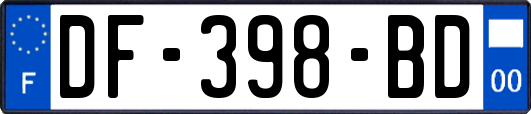 F
DF-398-BD
00